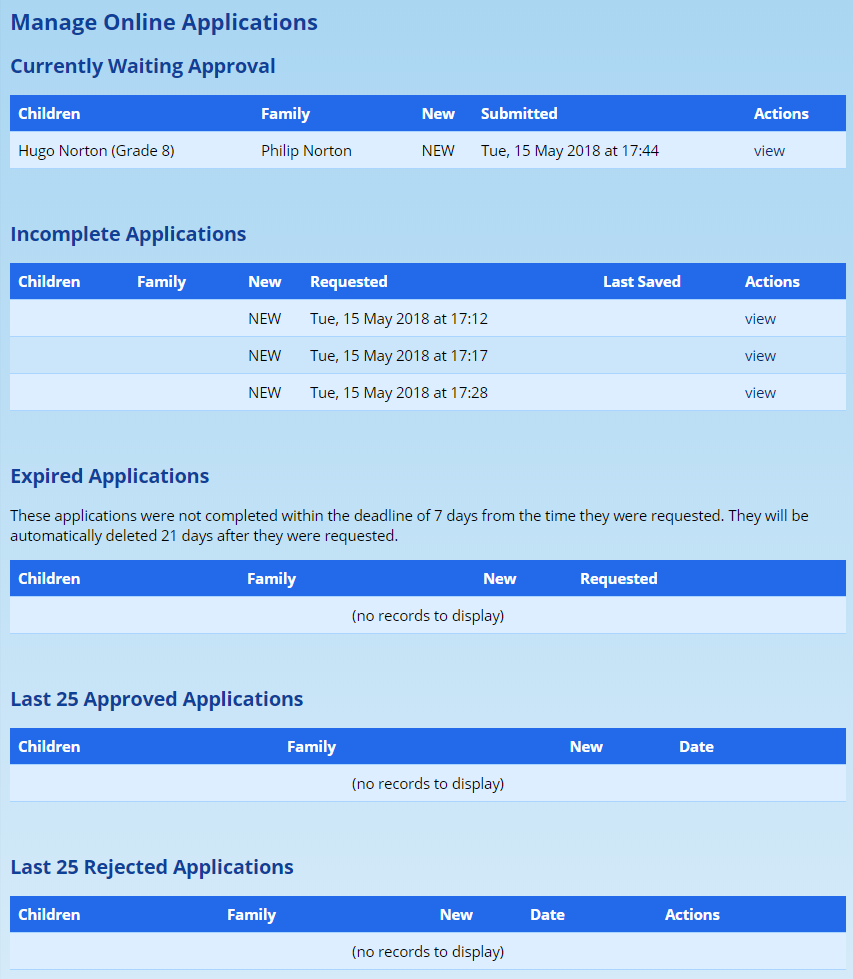 Manage Online Applications

Currently Waiting Approval

| Children | Family | New | Submitted | Actions |
|---|---|---|---|---|
| Hugo Norton (Grade 8) | Philip Norton | NEW | Tue, 15 May 2018 at 17:44 | view |

Incomplete Applications

| Children | Family | New | Requested | Last Saved | Actions |
|---|---|---|---|---|---|
| | | NEW | Tue, 15 May 2018 at 17:12 | | view |
| | | NEW | Tue, 15 May 2018 at 17:17 | | view |
| | | NEW | Tue, 15 May 2018 at 17:28 | | view |

Expired Applications

These applications were not completed within the deadline of 7 days from the time they were requested. They will be automatically deleted 21 days after they were requested.

| Children | Family | New | Requested |
|---|---|---|---|
| (no records to display) | | | |

Last 25 Approved Applications

| Children | Family | New | Date |
|---|---|---|---|
| (no records to display) | | | |

Last 25 Rejected Applications

| Children | Family | New | Date | Actions |
|---|---|---|---|---|
| (no records to display) | | | | |